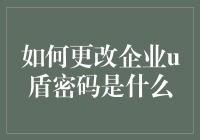 如何更改企业u盾密码是什么